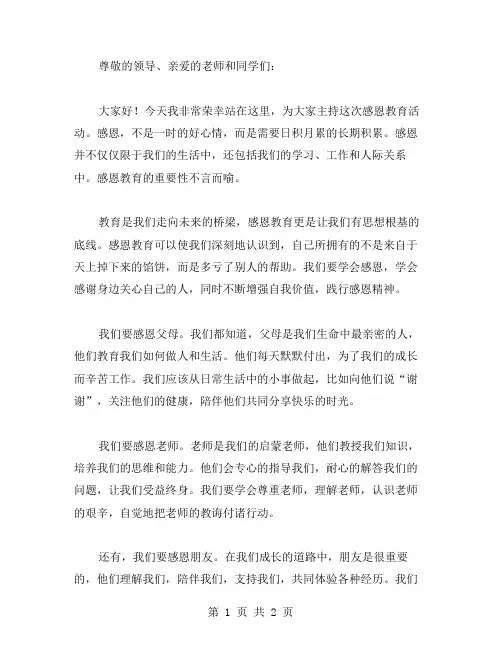 尊敬的领导、亲爱的老师和同学们：

大家好！今天我非常荣幸站在这里，为大家主持这次感恩教育活动。感恩，不是一时的好心情，而是需要日积月累的长期积累。感恩并不仅仅限于我们的生活中，还包括我们的学习、工作和人际关系中。感恩教育的重要性不言而喻。

教育是我们走向未来的桥梁，感恩教育更是让我们有思想根基的底线。感恩教育可以使我们深刻地认识到，自己所拥有的不是来自于天上掉下来的馅饼，而是多亏了别人的帮助。我们要学会感恩，学会感谢身边关心自己的人，同时不断增强自我价值，践行感恩精神。

我们要感恩父母。我们都知道，父母是我们生命中最亲密的人，他们教育我们如何做人和生活。他们每天默默付出，为了我们的成长而辛苦工作。我们应该从日常生活中的小事做起，比如向他们说“谢谢”，关注他们的健康，陪伴他们共同分享快乐的时光。

我们要感恩老师。老师是我们的启蒙老师，他们教授我们知识，培养我们的思维和能力。他们会专心的指导我们，耐心的解答我们的问题，让我们受益终身。我们要学会尊重老师，理解老师，认识老师的艰辛，自觉地把老师的教诲付诸行动。

还有，我们要感恩朋友。在我们成长的道路中，朋友是很重要的，他们理解我们，陪伴我们，支持我们，共同体验各种经历。我们

第 1 页 共 2 页